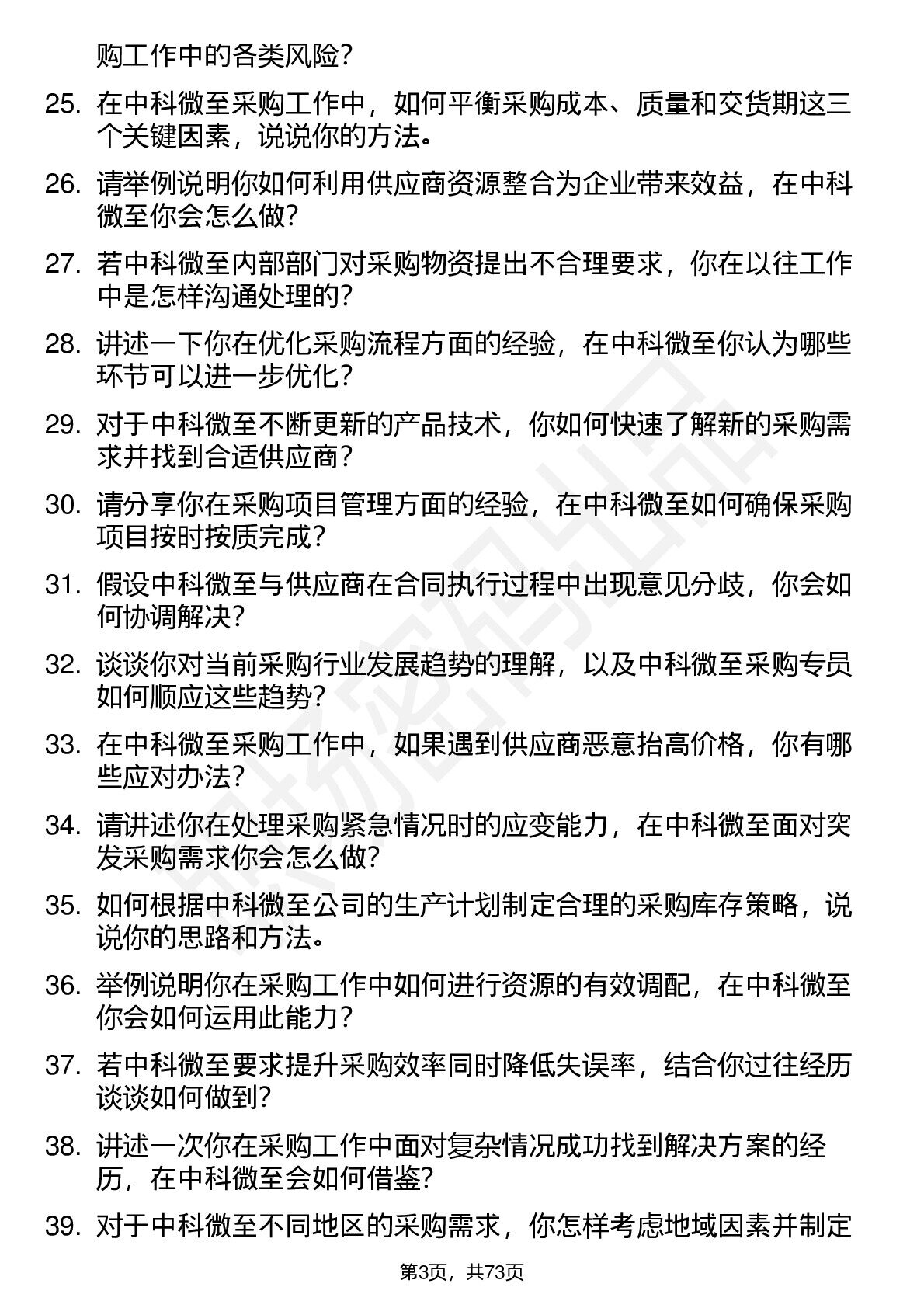 购工作中的各类风险？

25. 在中科微至采购工作中，如何平衡采购成本、质量和交货期这三个关键因素，说说你的方法。

26. 请举例说明你如何利用供应商资源整合为企业带来效益，在中科微至你会怎么做？

27. 若中科微至内部部门对采购物资提出不合理要求，你在以往工作中是怎样沟通处理的？

28. 讲述一下你在优化采购流程方面的经验，在中科微至你认为哪些环节可以进一步优化？

29. 对于中科微至不断更新的产品技术，你如何快速了解新的采购需求并找到合适供应商？

30. 请分享你在采购项目管理方面的经验，在中科微至如何确保采购项目按时按质完成？

31. 假设中科微至与供应商在合同执行过程中出现意见分歧，你会如何协调解决？

32. 谈谈你对当前采购行业发展趋势的理解，以及中科微至采购专员如何顺应这些趋势？

33. 在中科微至采购工作中，如果遇到供应商恶意抬高价格，你有哪些应对办法？

34. 请讲述你在处理采购紧急情况时的应变能力，在中科微至面对突发采购需求你会怎么做？

35. 如何根据中科微至公司的生产计划制定合理的采购库存策略，说说你的思路和方法。

36. 举例说明你在采购工作中如何进行资源的有效调配，在中科微至你会如何运用此能力？

37. 若中科微至要求提升采购效率同时降低失误率，结合你过往经历谈谈如何做到？

38. 讲述一次你在采购工作中面对复杂情况成功找到解决方案的经历，在中科微至会如何借鉴？

39. 对于中科微至不同地区的采购需求，你怎样考虑地域因素并制定

第3页，共73页